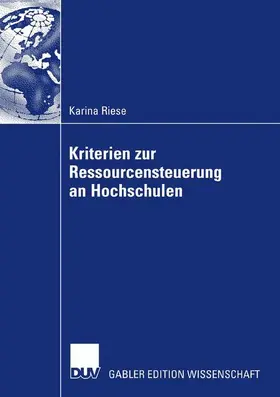 Karina Riese

Kriterien zur Ressourcensteuerung an Hochschulen

DUV

GABLER EDITION WISSENSCHAFT